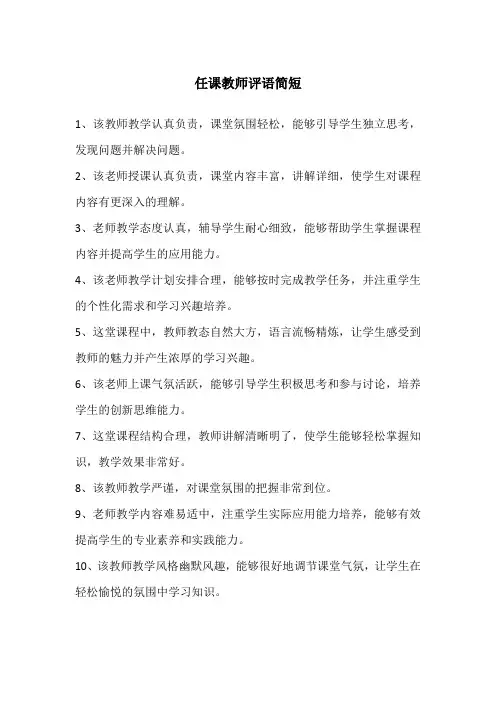 任课教师评语简短

1、该教师教学认真负责，课堂氛围轻松，能够引导学生独立思考，发现问题并解决问题。

2、该老师授课认真负责，课堂内容丰富，讲解详细，使学生对课程内容有更深入的理解。

3、老师教学态度认真，辅导学生耐心细致，能够帮助学生掌握课程内容并提高学生的应用能力。

4、该老师教学计划安排合理，能够按时完成教学任务，并注重学生的个性化需求和学习兴趣培养。

5、这堂课程中，教师教态自然大方，语言流畅精炼，让学生感受到教师的魅力并产生浓厚的学习兴趣。

6、该老师上课气氛活跃，能够引导学生积极思考和参与讨论，培养学生的创新思维能力。

7、这堂课程结构合理，教师讲解清晰明了，使学生能够轻松掌握知识，教学效果非常好。

8、该教师教学严谨，对课堂氛围的把握非常到位。

9、老师教学内容难易适中，注重学生实际应用能力培养，能够有效提高学生的专业素养和实践能力。

10、该教师教学风格幽默风趣，能够很好地调节课堂气氛，让学生在轻松愉悦的氛围中学习知识。